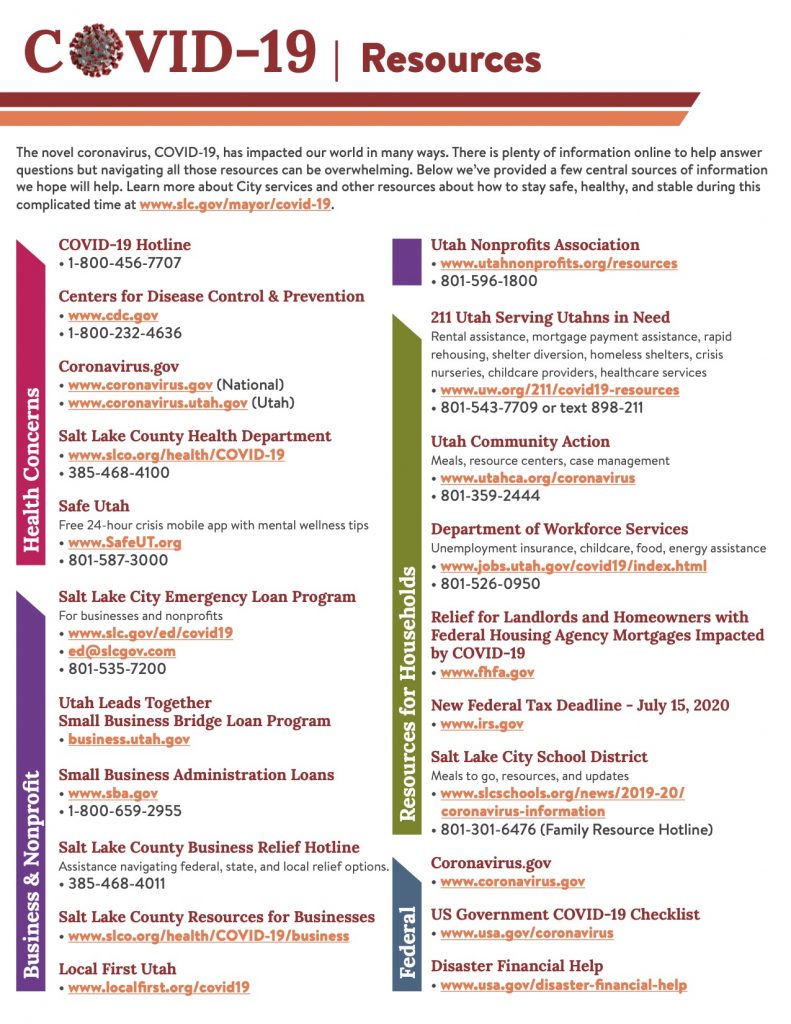 COVID-19 | Resources

The novel coronavirus, COVID-19, has impacted our world in many ways. There is plenty of information online to help answer questions but navigating all those resources can be overwhelming. Below we've provided a few central sources of information we hope will help. Learn more about City services and other resources about how to stay safe, healthy, and stable during this complicated time at www.slc.gov/mayor/covid-19.

Health Concerns

COVID-19 Hotline
• 1-800-456-7707

Centers for Disease Control & Prevention
• www.cdc.gov
• 1-800-232-4636

Coronavirus.gov
• www.coronavirus.gov (National)
• www.coronavirus.utah.gov (Utah)

Salt Lake County Health Department
• www.slco.org/health/COVID-19
• 385-468-4100

Safe Utah
Free 24-hour crisis mobile app with mental wellness tips
• www.SafeUT.org
• 801-587-3000

Business & Nonprofit

Salt Lake City Emergency Loan Program
For businesses and nonprofits
• www.slc.gov/ed/covid19
• ed@slcgov.com
• 801-535-7200

Utah Leads Together
Small Business Bridge Loan Program
• business.utah.gov

Small Business Administration Loans
• www.sba.gov
• 1-800-659-2955

Salt Lake County Business Relief Hotline
Assistance navigating federal, state, and local relief options.
• 385-468-4011

Salt Lake County Resources for Businesses
• www.slco.org/health/COVID-19/business

Local First Utah
• www.localfirst.org/covid19

Utah Nonprofits Association
• www.utahnonprofits.org/resources
• 801-596-1800

Resources for Households

211 Utah Serving Utahns in Need
Rental assistance, mortgage payment assistance, rapid rehousing, shelter diversion, homeless shelters, crisis nurseries, childcare providers, healthcare services
• www.uw.org/211/covid19-resources
• 801-543-7709 or text 898-211

Utah Community Action
Meals, resource centers, case management
• www.utahca.org/coronavirus
• 801-359-2444

Department of Workforce Services
Unemployment insurance, childcare, food, energy assistance
• www.jobs.utah.gov/covid19/index.html
• 801-526-0950

Relief for Landlords and Homeowners with Federal Housing Agency Mortgages Impacted by COVID-19
• www.fhfa.gov

New Federal Tax Deadline - July 15, 2020
• www.irs.gov

Salt Lake City School District
Meals to go, resources, and updates
• www.slcschools.org/news/2019-20/coronavirus-information
• 801-301-6476 (Family Resource Hotline)

Federal

Coronavirus.gov
• www.coronavirus.gov

US Government COVID-19 Checklist
• www.usa.gov/coronavirus

Disaster Financial Help
• www.usa.gov/disaster-financial-help